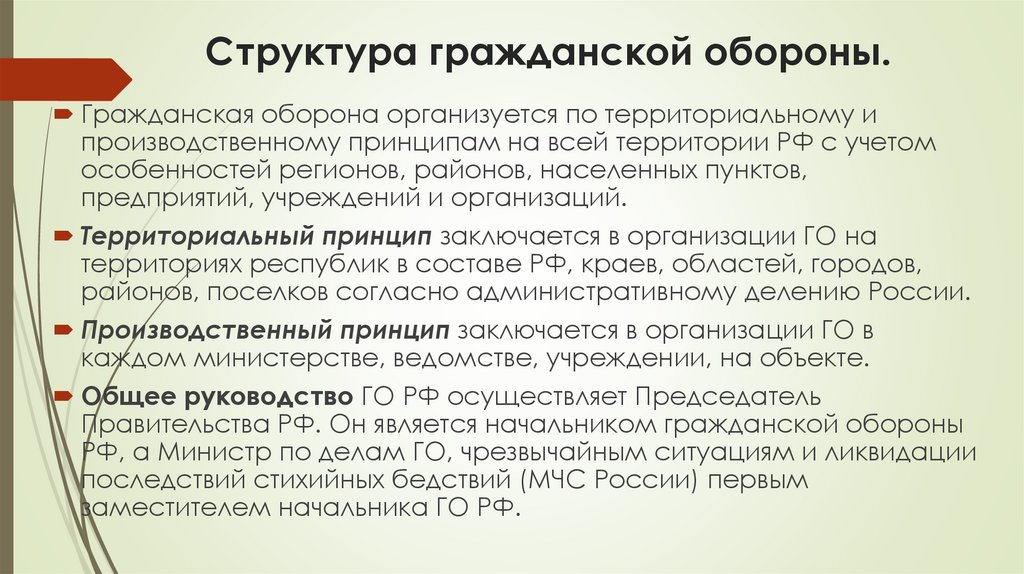 Структура гражданской обороны.

Гражданская оборона организуется по территориальному и производственному принципам на всей территории РФ с учетом особенностей регионов, районов, населенных пунктов, предприятий, учреждений и организаций.

Территориальный принцип заключается в организации ГО на территориях республик в составе РФ, краев, областей, городов, районов, поселков согласно административному делению России.

Производственный принцип заключается в организации ГО в каждом министерстве, ведомстве, учреждении, на объекте.

Общее руководство ГО РФ осуществляет Председатель Правительства РФ. Он является начальником гражданской обороны РФ, а Министр по делам ГО, чрезвычайным ситуациям и ликвидации последствий стихийных бедствий (МЧС России) первым заместителем начальника ГО РФ.